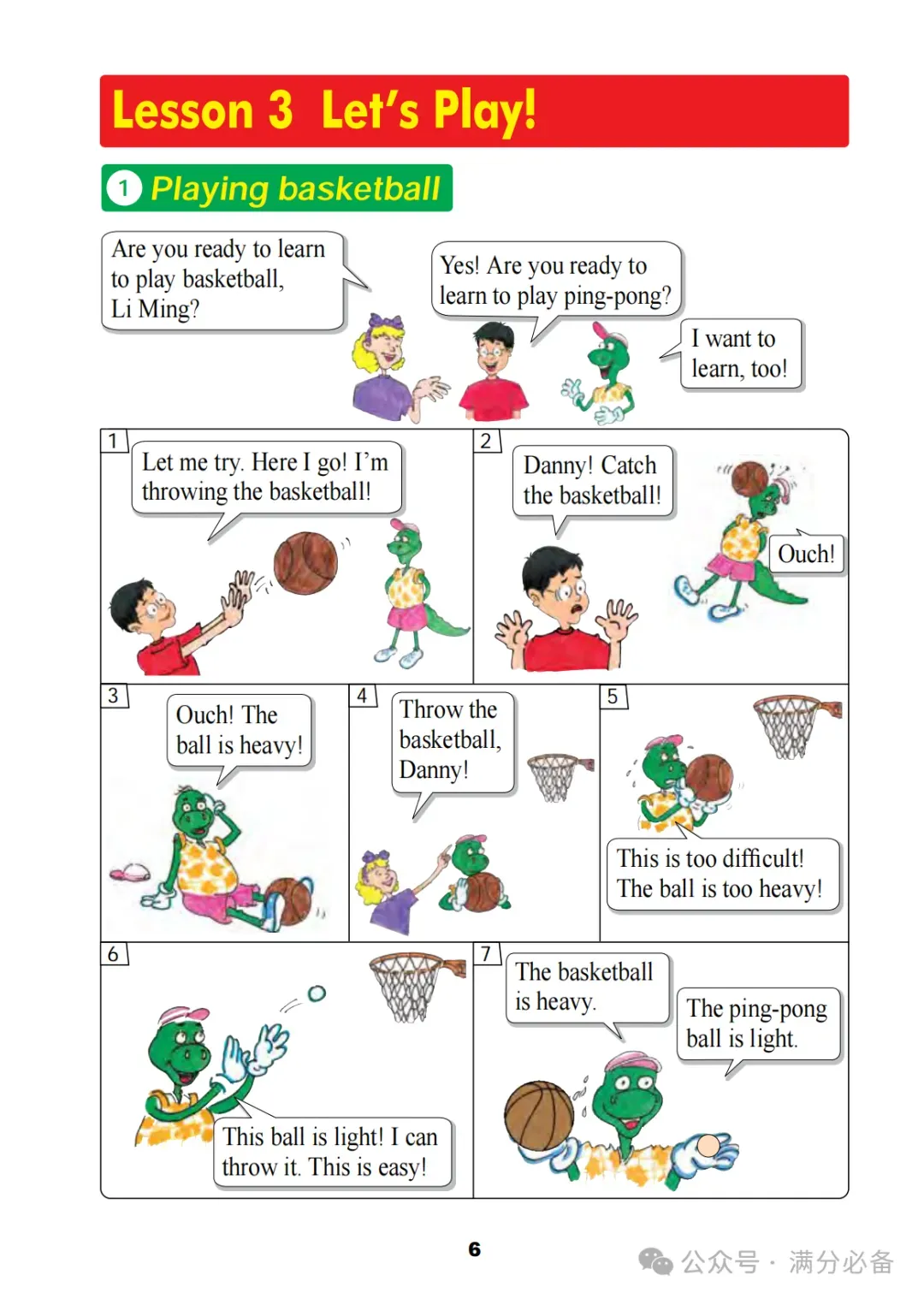 Lesson 3 Let's Play!

1 Playing basketball

Are you ready to learn to play basketball, Li Ming?

Yes! Are you ready to learn to play ping-pong?

I want to learn, too!

1

Let me try. Here I go! I'm throwing the basketball!

2

Danny! Catch the basketball!

Ouch!

3

Ouch! The ball is heavy!

4

Throw the basketball, Danny!

5

This is too difficult! The ball is too heavy!

6

This ball is light! I can throw it. This is easy!

7

The basketball is heavy.

The ping-pong ball is light.

6

公众号 · 满分必备